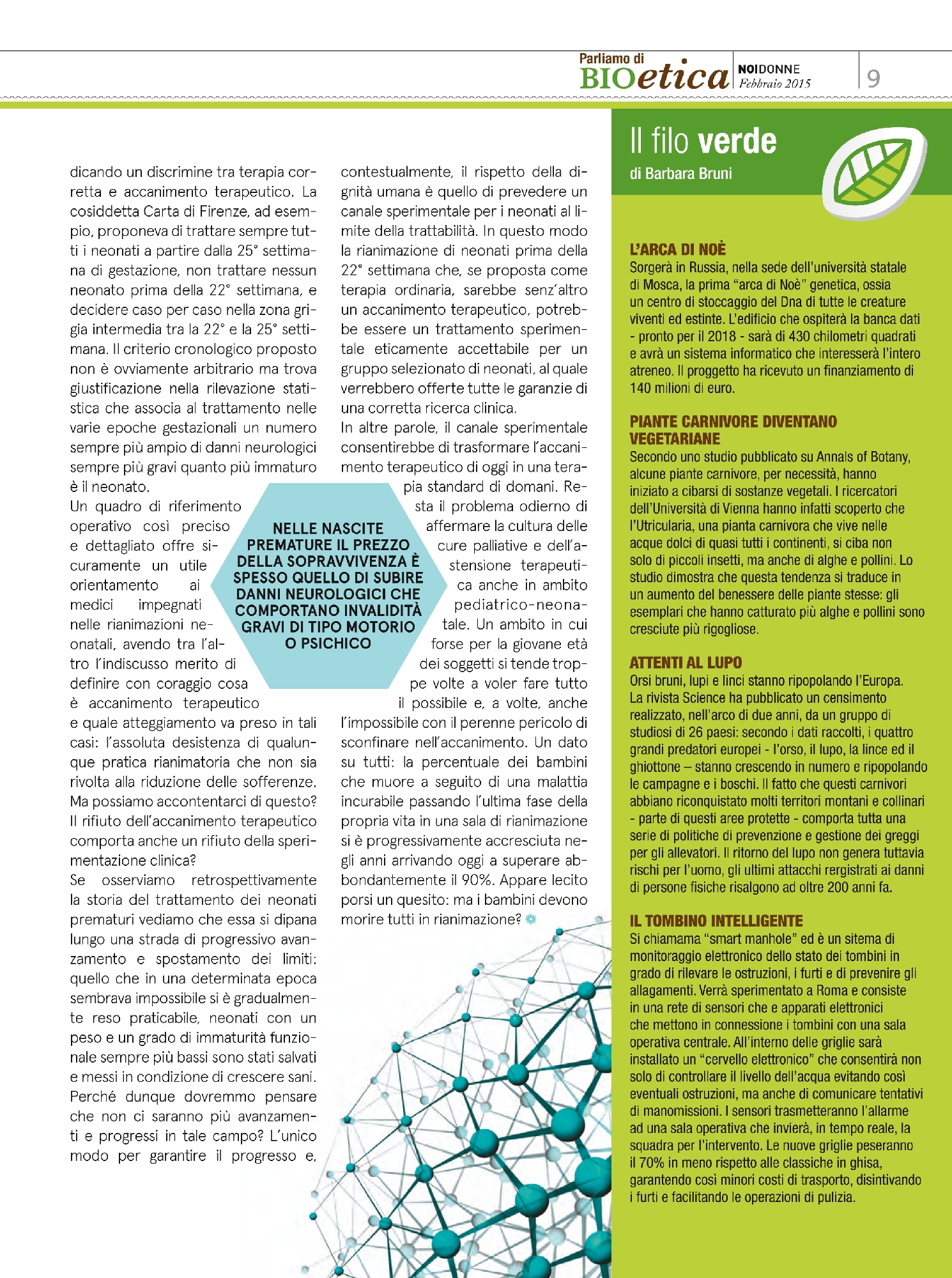 Parliamo di BIOetica NOIDONNE Febbraio 2015 9

dicando un discrimine tra terapia corretta e accanimento terapeutico. La cosiddetta Carta di Firenze, ad esempio, proponeva di trattare sempre tutti i neonati a partire dalla 25° settimana di gestazione, non trattare nessun neonato prima della 22° settimana, e decidere caso per caso nella zona grigia intermedia tra la 22° e la 25° settimana. Il criterio cronologico proposto non è ovviamente arbitrario ma trova giustificazione nella rilevazione statistica che associa al trattamento nelle varie epoche gestazionali un numero sempre più ampio di danni neurologici sempre più gravi quanto più immaturo è il neonato.
Un quadro di riferimento operativo così preciso e dettagliato offre sicuramente un utile orientamento ai medici impegnati nelle rianimazioni neonatali, avendo tra l'altro l'indiscusso merito di definire con coraggio cosa è accanimento terapeutico e quale atteggiamento va preso in tali casi: l'assoluta desistenza di qualunque pratica rianimatoria che non sia rivolta alla riduzione delle sofferenze. Ma possiamo accontentarci di questo? Il rifiuto dell'accanimento terapeutico comporta anche un rifiuto della sperimentazione clinica?
Se osserviamo retrospettivamente la storia del trattamento dei neonati prematuri vediamo che essa si dipana lungo una strada di progressivo avanzamento e spostamento dei limiti: quello che in una determinata epoca sembrava impossibile si è gradualmente reso praticabile, neonati con un peso e un grado di immaturità funzionale sempre più bassi sono stati salvati e messi in condizione di crescere sani. Perché dunque dovremmo pensare che non ci saranno più avanzamenti e progressi in tale campo? L'unico modo per garantire il progresso e, contestualmente, il rispetto della dignità umana è quello di prevedere un canale sperimentale per i neonati al limite della trattabilità. In questo modo la rianimazione di neonati prima della 22° settimana che, se proposta come terapia ordinaria, sarebbe senz'altro un accanimento terapeutico, potrebbe essere un trattamento sperimentale eticamente accettabile per un gruppo selezionato di neonati, al quale verrebbero offerte tutte le garanzie di una corretta ricerca clinica.
In altre parole, il canale sperimentale consentirebbe di trasformare l'accanimento terapeutico di oggi in una terapia standard di domani. Resta il problema odierno di affermare la cultura delle cure palliative e dell'astensione terapeutica anche in ambito pediatrico-neonatale. Un ambito in cui forse per la giovane età dei soggetti si tende troppe volte a voler fare tutto il possibile e, a volte, anche l'impossibile con il perenne pericolo di sconfinare nell'accanimento. Un dato su tutti: la percentuale dei bambini che muore a seguito di una malattia incurabile passando l'ultima fase della propria vita in una sala di rianimazione si è progressivamente accresciuta negli anni arrivando oggi a superare abbondantemente il 90%. Appare lecito porsi un quesito: ma i bambini devono morire tutti in rianimazione?

NELLE NASCITE PREMATURE IL PREZZO DELLA SOPRAVVIVENZA È SPESSO QUELLO DI SUBIRE DANNI NEUROLOGICI CHE COMPORTANO INVALIDITÀ GRAVI DI TIPO MOTORIO O PSICHICO

Il filo verde
di Barbara Bruni

L'ARCA DI NOÈ
Sorgerà in Russia, nella sede dell'università statale di Mosca, la prima "arca di Noè" genetica, ossia un centro di stoccaggio del Dna di tutte le creature viventi ed estinte. L'edificio che ospiterà la banca dati - pronto per il 2018 - sarà di 430 chilometri quadrati e avrà un sistema informatico che interesserà l'intero atreneo. Il proggetto ha ricevuto un finanziamento di 140 milioni di euro.

PIANTE CARNIVORE DIVENTANO VEGETARIANE
Secondo uno studio pubblicato su Annals of Botany, alcune piante carnivore, per necessità, hanno iniziato a cibarsi di sostanze vegetali. I ricercatori dell'Università di Vienna hanno infatti scoperto che l'Utricularia, una pianta carnivora che vive nelle acque dolci di quasi tutti i continenti, si ciba non solo di piccoli insetti, ma anche di alghe e pollini. Lo studio dimostra che questa tendenza si traduce in un aumento del benessere delle piante stesse: gli esemplari che hanno catturato più alghe e pollini sono cresciute più rigogliose.

ATTENTI AL LUPO
Orsi bruni, lupi e linci stanno ripopolando l'Europa. La rivista Science ha pubblicato un censimento realizzato, nell'arco di due anni, da un gruppo di studiosi di 26 paesi: secondo i dati raccolti, i quattro grandi predatori europei - l'orso, il lupo, la lince ed il ghiottone – stanno crescendo in numero e ripopolando le campagne e i boschi. Il fatto che questi carnivori abbiano riconquistato molti territori montani e collinari - parte di questi aree protette - comporta tutta una serie di politiche di prevenzione e gestione dei greggi per gli allevatori. Il ritorno del lupo non genera tuttavia rischi per l'uomo, gli ultimi attacchi rergistrati ai danni di persone fisiche risalgono ad oltre 200 anni fa.

IL TOMBINO INTELLIGENTE
Si chiamama "smart manhole" ed è un sitema di monitoraggio elettronico dello stato dei tombini in grado di rilevare le ostruzioni, i furti e di prevenire gli allagamenti. Verrà sperimentato a Roma e consiste in una rete di sensori che e apparati elettronici che mettono in connessione i tombini con una sala operativa centrale. All'interno delle griglie sarà installato un "cervello elettronico" che consentirà non solo di controllare il livello dell'acqua evitando così eventuali ostruzioni, ma anche di comunicare tentativi di manomissioni. I sensori trasmetteranno l'allarme ad una sala operativa che invierà, in tempo reale, la squadra per l'intervento. Le nuove griglie peseranno il 70% in meno rispetto alle classiche in ghisa, garantendo così minori costi di trasporto, disintivando i furti e facilitando le operazioni di pulizia.